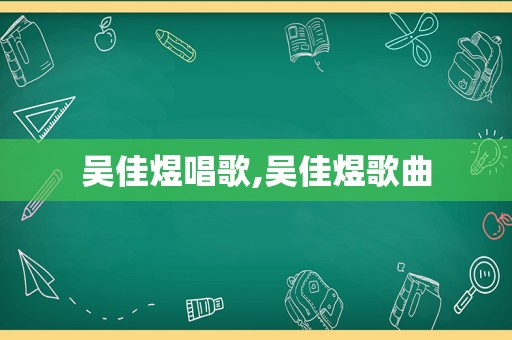 吴佳煜唱歌,吴佳煜歌曲